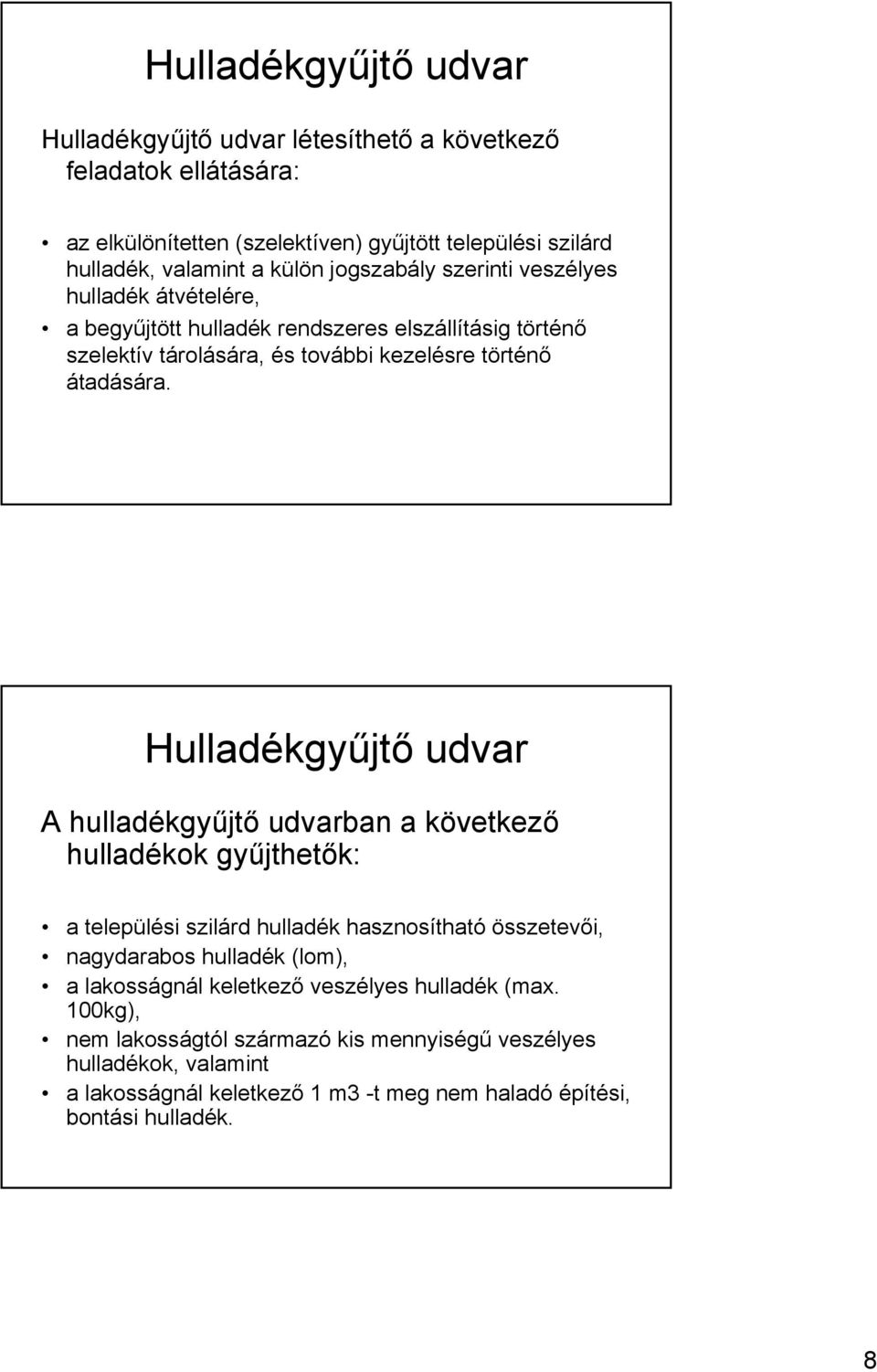 Hulladékgyűjtő udvar

Hulladékgyűjtő udvar létesíthető a következő feladatok ellátására:

• az elkülönítetten (szelektíven) gyűjtött települési szilárd hulladék, valamint a külön jogszabály szerinti veszélyes hulladék átvételére,
• a begyűjtött hulladék rendszeres elszállításig történő szelektív tárolására, és további kezelésre történő átadására.

Hulladékgyűjtő udvar

A hulladékgyűjtő udvarban a következő hulladékok gyűjthetők:

• a települési szilárd hulladék hasznosítható összetevői,
• nagydarabos hulladék (lom),
• a lakosságnál keletkező veszélyes hulladék (max. 100kg),
• nem lakosságtól származó kis mennyiségű veszélyes hulladékok, valamint
• a lakosságnál keletkező 1 m3 -t meg nem haladó építési, bontási hulladék.

8